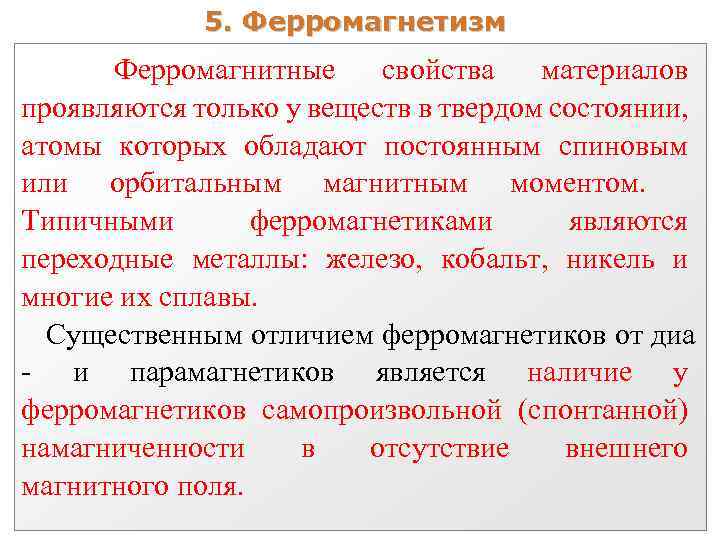 5. Ферромагнетизм

Ферромагнитные свойства материалов проявляются только у веществ в твердом состоянии, атомы которых обладают постоянным спиновым или орбитальным магнитным моментом. Типичными ферромагнетиками являются переходные металлы: железо, кобальт, никель и многие их сплавы.

Существенным отличием ферромагнетиков от диа - и парамагнетиков является наличие у ферромагнетиков самопроизвольной (спонтанной) намагниченности в отсутствие внешнего магнитного поля.